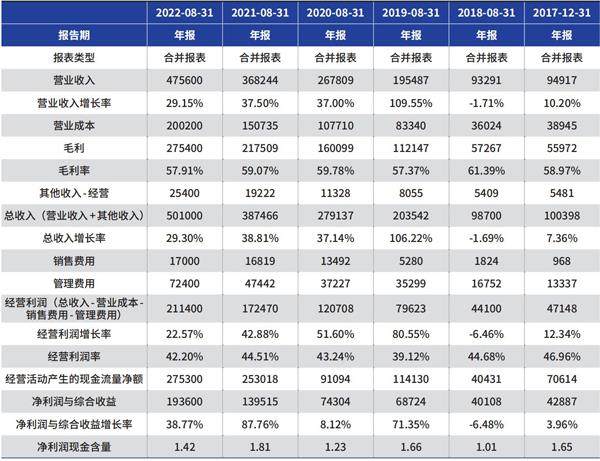 |  | 2022-08-31 | 2021-08-31 | 2020-08-31 | 2019-08-31 | 2018-08-31 | 2017-12-31 |
|---|---|---|---|---|---|---|
| 报告期 | 年报 | 年报 | 年报 | 年报 | 年报 | 年报 |
| 报表类型 | 合并报表 | 合并报表 | 合并报表 | 合并报表 | 合并报表 | 合并报表 |
| 营业收入 | 475600 | 368244 | 267809 | 195487 | 93291 | 94917 |
| 营业收入增长率 | 29.15% | 37.50% | 37.00% | 109.55% | -1.71% | 10.20% |
| 营业成本 | 200200 | 150735 | 107710 | 83340 | 36024 | 38945 |
| 毛利 | 275400 | 217509 | 160099 | 112147 | 57267 | 55972 |
| 毛利率 | 57.91% | 59.07% | 59.78% | 57.37% | 61.39% | 58.97% |
| 其他收入-经营 | 25400 | 19222 | 11328 | 8055 | 5409 | 5481 |
| 总收入（营业收入+其他收入） | 501000 | 387466 | 279137 | 203542 | 98700 | 100398 |
| 总收入增长率 | 29.30% | 38.81% | 37.14% | 106.22% | -1.69% | 7.36% |
| 销售费用 | 17000 | 16819 | 13492 | 5280 | 1824 | 968 |
| 管理费用 | 72400 | 47442 | 37227 | 35299 | 16752 | 13337 |
| 经营利润（总收入-营业成本-销售费用-管理费用） | 211400 | 172470 | 120708 | 79623 | 44100 | 47148 |
| 经营利润增长率 | 22.57% | 42.88% | 51.60% | 80.55% | -6.46% | 12.34% |
| 经营利润率 | 42.20% | 44.51% | 43.24% | 39.12% | 44.68% | 46.96% |
| 经营活动产生的现金流量净额 | 275300 | 253018 | 91094 | 114130 | 40431 | 70614 |
| 净利润与综合收益 | 193600 | 139515 | 74304 | 68724 | 40108 | 42887 |
| 净利润与综合收益增长率 | 38.77% | 87.76% | 8.12% | 71.35% | -6.48% | 3.96% |
| 净利润现金含量 | 1.42 | 1.81 | 1.23 | 1.66 | 1.01 | 1.65 |